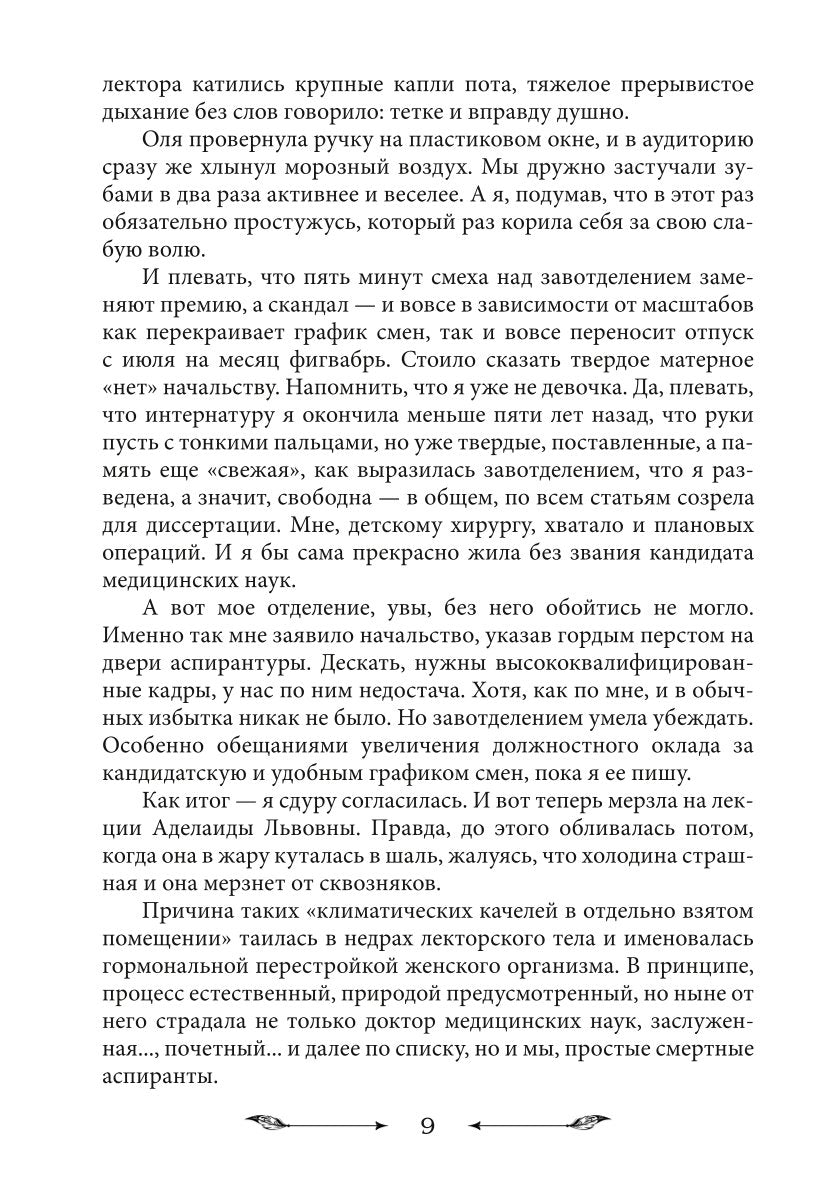 лектора катились крупные капли пота, тяжелое прерывистое дыхание без слов говорило: тетке и вправду душно.

Оля провернула ручку на пластиковом окне, и в аудиторию сразу же хлынул морозный воздух. Мы дружно застучали зубами в два раза активнее и веселее. А я, подумав, что в этот раз обязательно простужусь, который раз корила себя за свою слабую волю.

И плевать, что пять минут смеха над завотделением заменяют премию, а скандал — и вовсе в зависимости от масштабов как перекраивает график смен, так и вовсе переносит отпуск с июля на месяц фигвабрь. Стоило сказать твердое матерное «нет» начальству. Напомнить, что я уже не девочка. Да, плевать, что интернатуру я окончила меньше пяти лет назад, что руки пусть с тонкими пальцами, но уже твердые, поставленные, а память еще «свежая», как выразилась завотделением, что я разведена, а значит, свободна — в общем, по всем статьям созрела для диссертации. Мне, детскому хирургу, хватало и плановых операций. И я бы сама прекрасно жила без звания кандидата медицинских наук.

А вот мое отделение, увы, без него обойтись не могло. Именно так мне заявило начальство, указав гордым перстом на двери аспирантуры. Дескать, нужны высококвалифицированные кадры, у нас по ним недостача. Хотя, как по мне, и в обычных избытка никак не было. Но завотделением умела убеждать. Особенно обещаниями увеличения должностного оклада за кандидатскую и удобным графиком смен, пока я ее пишу.

Как итог — я сдуру согласилась. И вот теперь мерзла на лекции Аделаиды Львовны. Правда, до этого обливалась потом, когда она в жару куталась в шаль, жалуясь, что холодина страшная и она мерзнет от сквозняков.

Причина таких «климатических качелей в отдельно взятом помещении» таилась в недрах лекторского тела и именовалась гормональной перестройкой женского организма. В принципе, процесс естественный, природой предусмотренный, но ныне от него страдала не только доктор медицинских наук, заслуженная..., почетный... и далее по списку, но и мы, простые смертные аспиранты.

9